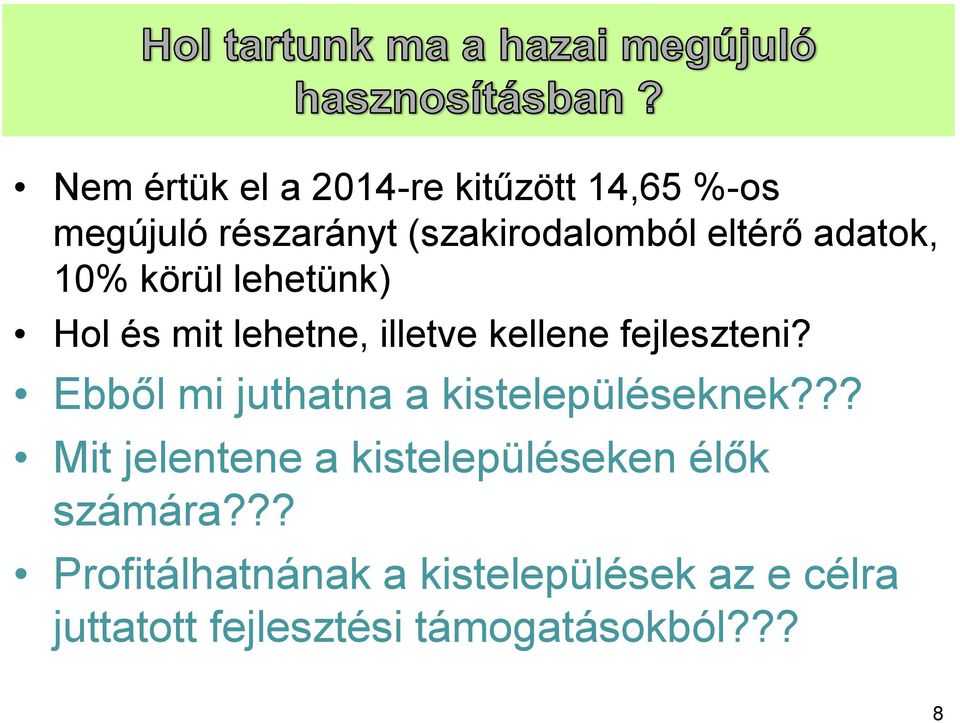 Hol tartunk ma a hazai megújuló hasznosításban ?

• Nem értük el a 2014-re kitűzött 14,65 %-os megújuló részarányt (szakirodalomból eltérő adatok, 10% körül lehetünk)
• Hol és mit lehetne, illetve kellene fejleszteni?
• Ebből mi juthatna a kistelepüléseknek???
• Mit jelentene a kistelepüléseken élők számára???
• Profitálhatnának a kistelepülések az e célra juttatott fejlesztési támogatásokból???

8